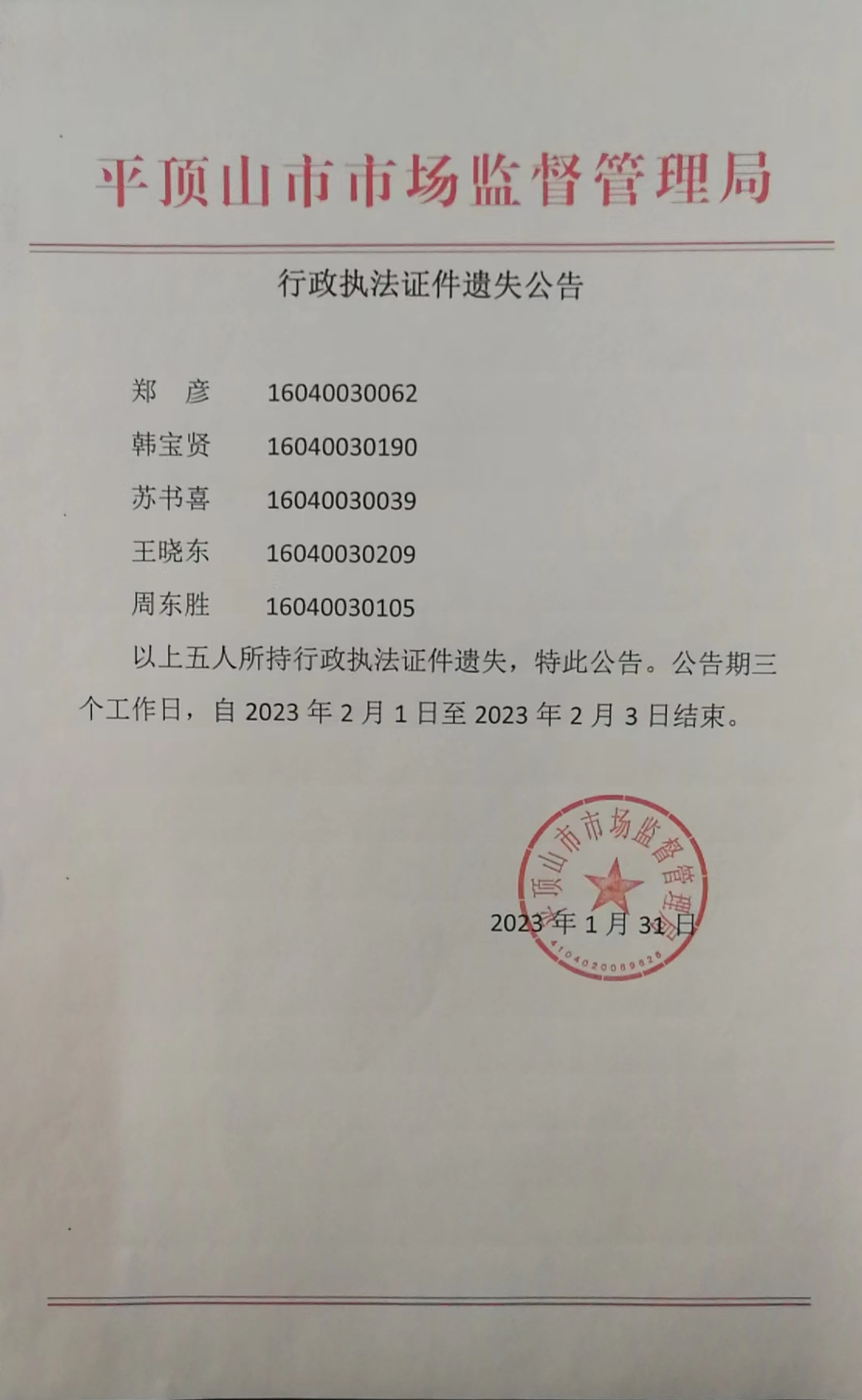 平顶山市市场监督管理局

行政执法证件遗失公告

郑　彦　　16040030062

韩宝贤　　16040030190

苏书喜　　16040030039

王晓东　　16040030209

周东胜　　16040030105

以上五人所持行政执法证件遗失，特此公告。公告期三个工作日，自 2023 年 2 月 1 日至 2023 年 2 月 3 日结束。

平顶山市市场监督管理局
4104020089626

2023 年 1 月 31 日